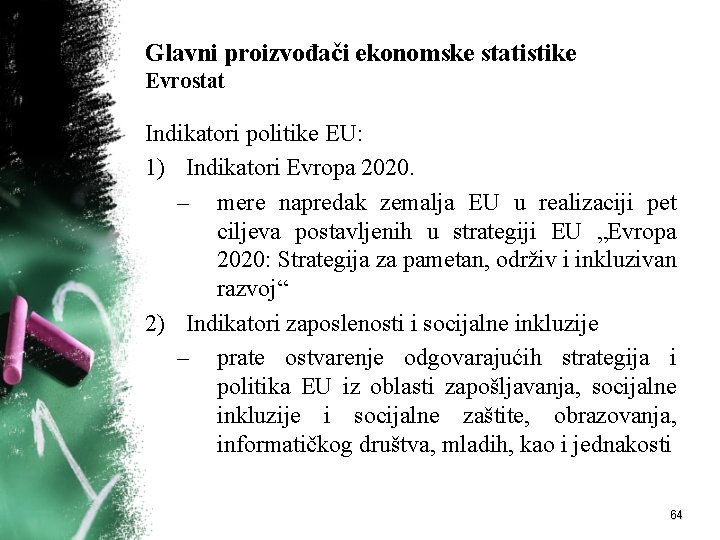 Glavni proizvođači ekonomske statistike
Evrostat

Indikatori politike EU:

1) Indikatori Evropa 2020.
– mere napredak zemalja EU u realizaciji pet ciljeva postavljenih u strategiji EU „Evropa 2020: Strategija za pametan, održiv i inkluzivan razvoj“

2) Indikatori zaposlenosti i socijalne inkluzije
– prate ostvarenje odgovarajućih strategija i politika EU iz oblasti zapošljavanja, socijalne inkluzije i socijalne zaštite, obrazovanja, informatičkog društva, mladih, kao i jednakosti

64